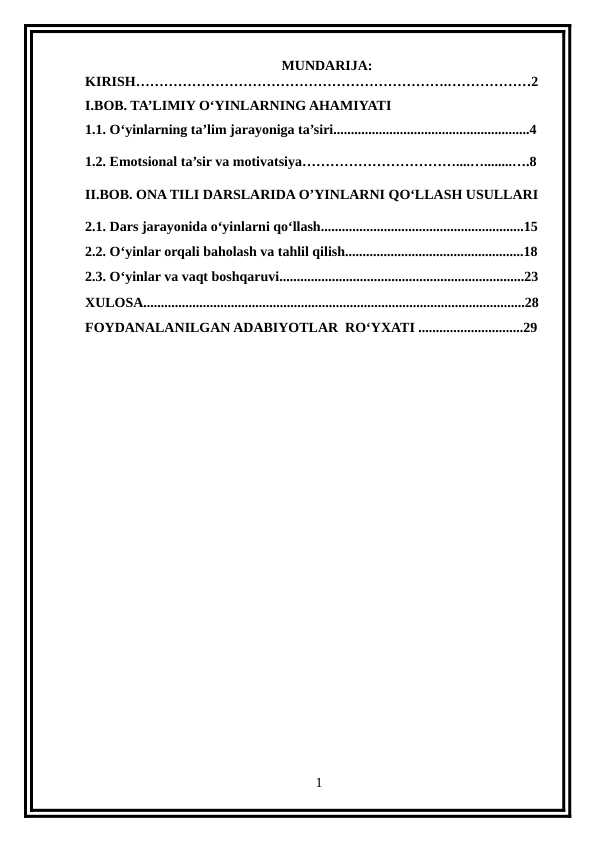 MUNDARIJA:

KIRISH 2

I.BOB. TA'LIMIY O'YINLARNING AHAMIYATI

1.1. O'yinlarning ta'lim jarayoniga ta'siri 4

1.2. Emotsional ta'sir va motivatsiya 8

II.BOB. ONA TILI DARSLARIDA O'YINLARNI QO'LLASH USULLARI

2.1. Dars jarayonida o'yinlarni qo'llash 15

2.2. O'yinlar orqali baholash va tahlil qilish 18

2.3. O'yinlar va vaqt boshqaruvi 23

XULOSA 28

FOYDANALANILGAN ADABIYOTLAR RO'YXATI 29

1